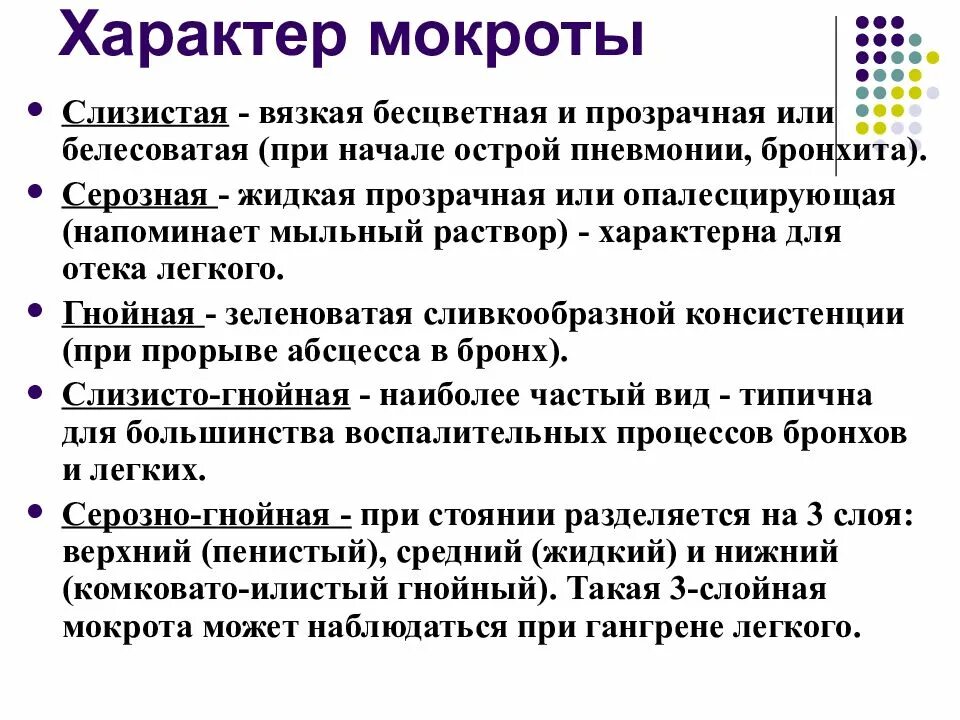 Характер мокроты

• Слизистая - вязкая бесцветная и прозрачная или белесоватая (при начале острой пневмонии, бронхита).

• Серозная - жидкая прозрачная или опалесцирующая (напоминает мыльный раствор) - характерна для отека легкого.

• Гнойная - зеленоватая сливкообразной консистенции (при прорыве абсцесса в бронх).

• Слизисто-гнойная - наиболее частый вид - типична для большинства воспалительных процессов бронхов и легких.

• Серозно-гнойная - при стоянии разделяется на 3 слоя: верхний (пенистый), средний (жидкий) и нижний (комковато-илистый гнойный). Такая 3-слойная мокрота может наблюдаться при гангрене легкого.